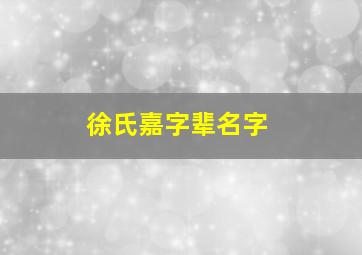 徐氏嘉字辈名字